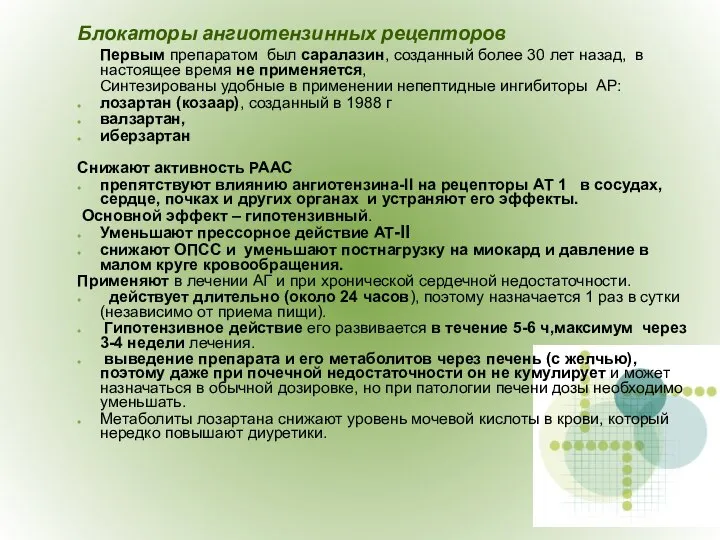 Блокаторы ангиотензинных рецепторов

Первым препаратом был саралазин, созданный более 30 лет назад, в настоящее время не применяется,
Синтезированы удобные в применении непептидные ингибиторы АР:
лозартан (козаар), созданный в 1988 г
валзартан,
иберзартан

Снижают активность РААС
препятствуют влиянию ангиотензина-II на рецепторы АТ 1 в сосудах, сердце, почках и других органах и устраняют его эффекты.
Основной эффект – гипотензивный.
Уменьшают прессорное действие АТ-II
снижают ОПСС и уменьшают постнагрузку на миокард и давление в малом круге кровообращения.
Применяют в лечении АГ и при хронической сердечной недостаточности.
действует длительно (около 24 часов), поэтому назначается 1 раз в сутки (независимо от приема пищи).
Гипотензивное действие его развивается в течение 5-6 ч,максимум через 3-4 недели лечения.
выведение препарата и его метаболитов через печень (с желчью), поэтому даже при почечной недостаточности он не кумулирует и может назначаться в обычной дозировке, но при патологии печени дозы необходимо уменьшать.
Метаболиты лозартана снижают уровень мочевой кислоты в крови, который нередко повышают диуретики.